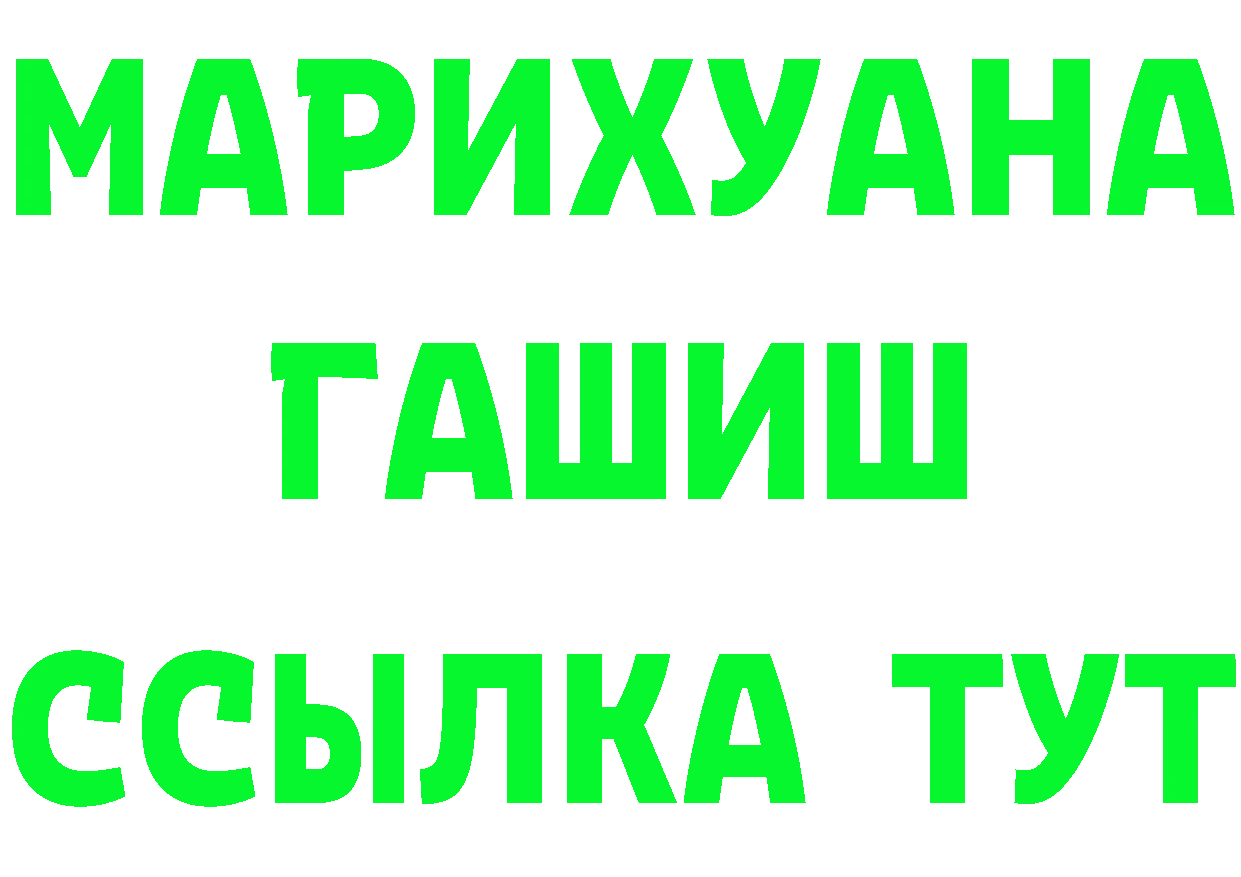 МАРИХУАНА
ГАШИШ
ССЫЛКА ТУТ